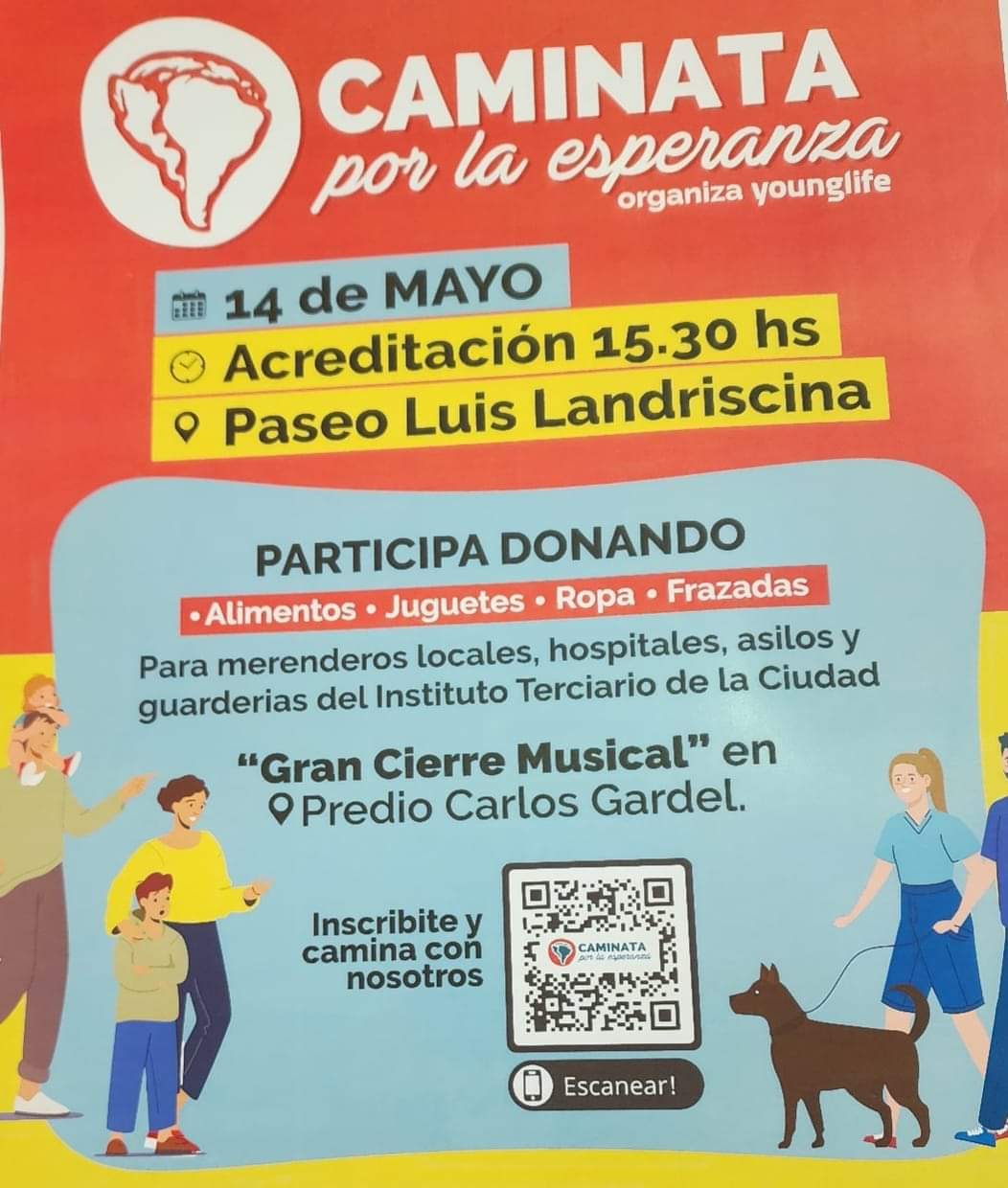 CAMINATA
por la esperanza
organiza younglife

14 de MAYO
Acreditación 15.30 hs
Paseo Luis Landriscina

PARTICIPA DONANDO

• Alimentos • Juguetes • Ropa • Frazadas

Para merenderos locales, hospitales, asilos y guarderias del Instituto Terciario de la Ciudad

"Gran Cierre Musical" en
Predio Carlos Gardel.

Inscribite y camina con nosotros

CAMINATA
por la esperanza

Escanear!